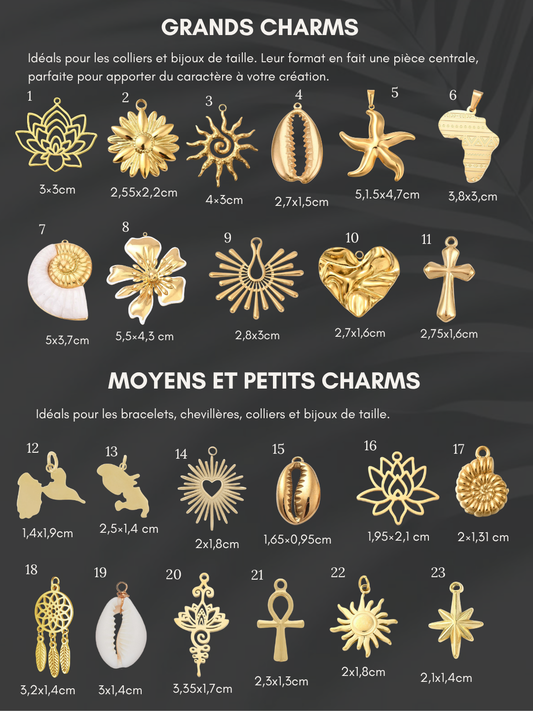 GRANDS CHARMS

Idéals pour les colliers et bijoux de taille. Leur format en fait une pièce centrale, parfaite pour apporter du caractère à votre création.

1
3×3cm

2
2,55x2,2cm

3
4×3cm

4
2,7x1,5cm

5
5,1.5x4,7cm

6
3,8x3,cm

7
5x3,7cm

8
5,5×4,3 cm

9
2,8x3cm

10
2,7x1,6cm

11
2,75x1,6cm

MOYENS ET PETITS CHARMS

Idéals pour les bracelets, chevillères, colliers et bijoux de taille.

12
1,4x1,9cm

13
2,5×1,4 cm

14
2x1,8cm

15
1,65×0,95cm

16
1,95×2,1 cm

17
2×1,31 cm

18
3,2x1,4cm

19
3x1,4cm

20
3,35x1,7cm

21
2,3x1,3cm

22
2x1,8cm

23
2,1x1,4cm